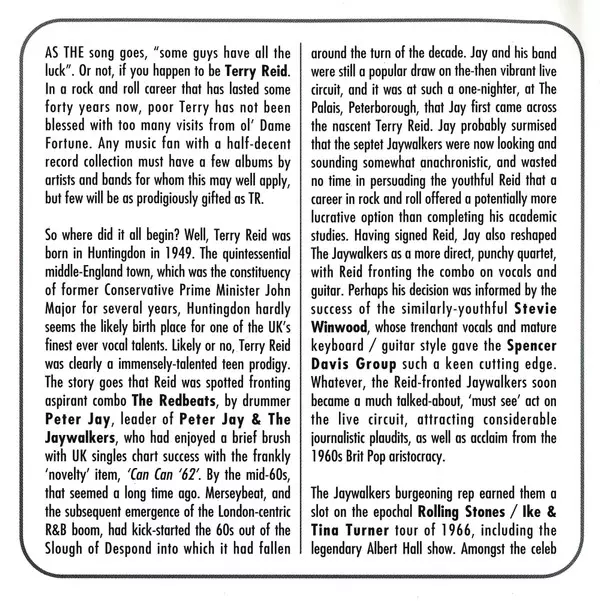 AS THE song goes, "some guys have all the luck". Or not, if you happen to be Terry Reid. In a rock and roll career that has lasted some forty years now, poor Terry has not been blessed with too many visits from ol' Dame Fortune. Any music fan with a half-decent record collection must have a few albums by artists and bands for whom this may well apply, but few will be as prodigiously gifted as TR.

So where did it all begin? Well, Terry Reid was born in Huntingdon in 1949. The quintessential middle-England town, which was the constituency of former Conservative Prime Minister John Major for several years, Huntingdon hardly seems the likely birth place for one of the UK's finest ever vocal talents. Likely or no, Terry Reid was clearly a immensely-talented teen prodigy. The story goes that Reid was spotted fronting aspirant combo The Redbeats, by drummer Peter Jay, leader of Peter Jay & The Jaywalkers, who had enjoyed a brief brush with UK singles chart success with the frankly 'novelty' item, 'Can Can '62'. By the mid-60s, that seemed a long time ago. Merseybeat, and the subsequent emergence of the London-centric R&B boom, had kick-started the 60s out of the Slough of Despond into which it had fallen around the turn of the decade. Jay and his band were still a popular draw on the-then vibrant live circuit, and it was at such a one-nighter, at The Palais, Peterborough, that Jay first came across the nascent Terry Reid. Jay probably surmised that the septet Jaywalkers were now looking and sounding somewhat anachronistic, and wasted no time in persuading the youthful Reid that a career in rock and roll offered a potentially more lucrative option than completing his academic studies. Having signed Reid, Jay also reshaped The Jaywalkers as a more direct, punchy quartet, with Reid fronting the combo on vocals and guitar. Perhaps his decision was informed by the success of the similarly-youthful Stevie Winwood, whose trenchant vocals and mature keyboard / guitar style gave the Spencer Davis Group such a keen cutting edge. Whatever, the Reid-fronted Jaywalkers soon became a much talked-about, 'must see' act on the live circuit, attracting considerable journalistic plaudits, as well as acclaim from the 1960s Brit Pop aristocracy.

The Jaywalkers burgeoning rep earned them a slot on the epochal Rolling Stones / Ike & Tina Turner tour of 1966, including the legendary Albert Hall show. Amongst the celeb